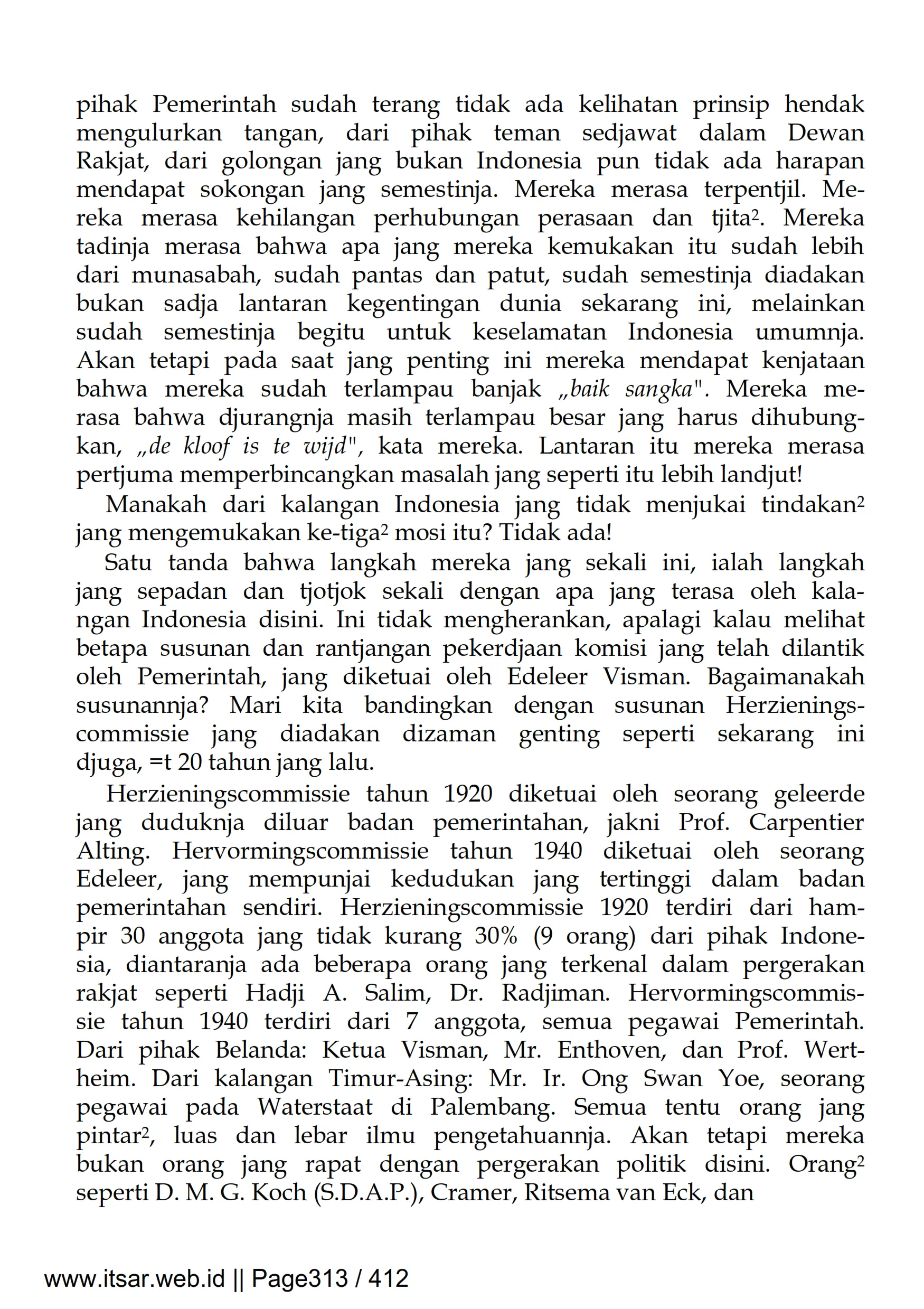 pihak Pemerintah sudah terang tidak ada kelihatan prinsip hendak mengulurkan tangan, dari pihak teman sedjawat dalam Dewan Rakjat, dari golongan jang bukan Indonesia pun tidak ada harapan mendapat sokongan jang semestinja. Mereka merasa terpentjil. Mereka merasa kehilangan perhubungan perasaan dan tjita². Mereka tadinja merasa bahwa apa jang mereka kemukakan itu sudah lebih dari munasabah, sudah pantas dan patut, sudah semestinja diadakan bukan sadja lantaran kegentingan dunia sekarang ini, melainkan sudah semestinja begitu untuk keselamatan Indonesia umumnja. Akan tetapi pada saat jang penting ini mereka mendapat kenjataan bahwa mereka sudah terlampau banjak „baik sangka". Mereka merasa bahwa djurangnja masih terlampau besar jang harus dihubungkan, „de kloof is te wijd", kata mereka. Lantaran itu mereka merasa pertjuma memperbincangkan masalah jang seperti itu lebih landjut!

Manakah dari kalangan Indonesia jang tidak menjukai tindakan² jang mengemukakan ke-tiga² mosi itu? Tidak ada!

Satu tanda bahwa langkah mereka jang sekali ini, ialah langkah jang sepadan dan tjotjok sekali dengan apa jang terasa oleh kalangan Indonesia disini. Ini tidak mengherankan, apalagi kalau melihat betapa susunan dan rantjangan pekerdjaan komisi jang telah dilantik oleh Pemerintah, jang diketuai oleh Edeleer Visman. Bagaimanakah susunannja? Mari kita bandingkan dengan susunan Herzieningscommissie jang diadakan dizaman genting seperti sekarang ini djuga, =t 20 tahun jang lalu.

Herzieningscommissie tahun 1920 diketuai oleh seorang geleerde jang duduknja diluar badan pemerintahan, jakni Prof. Carpentier Alting. Hervormingscommissie tahun 1940 diketuai oleh seorang Edeleer, jang mempunjai kedudukan jang tertinggi dalam badan pemerintahan sendiri. Herzieningscommissie 1920 terdiri dari hampir 30 anggota jang tidak kurang 30% (9 orang) dari pihak Indonesia, diantaranja ada beberapa orang jang terkenal dalam pergerakan rakjat seperti Hadji A. Salim, Dr. Radjiman. Hervormingscommissie tahun 1940 terdiri dari 7 anggota, semua pegawai Pemerintah. Dari pihak Belanda: Ketua Visman, Mr. Enthoven, dan Prof. Wertheim. Dari kalangan Timur-Asing: Mr. Ir. Ong Swan Yoe, seorang pegawai pada Waterstaat di Palembang. Semua tentu orang jang pintar², luas dan lebar ilmu pengetahuannja. Akan tetapi mereka bukan orang jang rapat dengan pergerakan politik disini. Orang² seperti D. M. G. Koch (S.D.A.P.), Cramer, Ritsema van Eck, dan

www.itsar.web.id || Page313 / 412